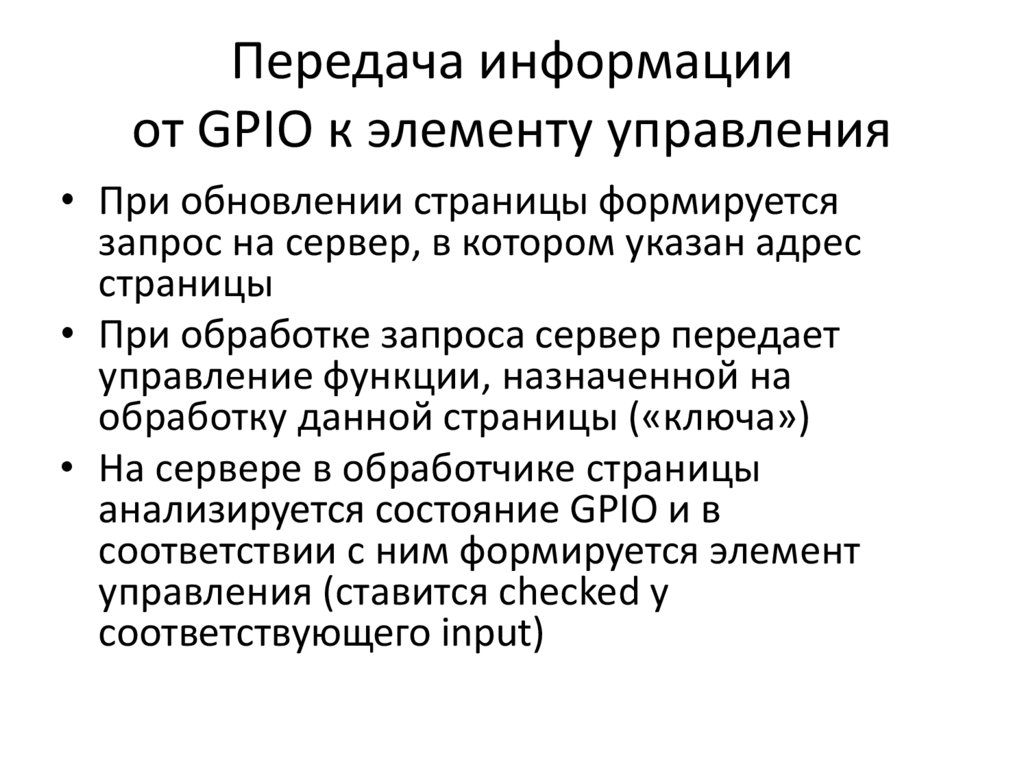 Передача информации
от GPIO к элементу управления

• При обновлении страницы формируется запрос на сервер, в котором указан адрес страницы
• При обработке запроса сервер передает управление функции, назначенной на обработку данной страницы («ключа»)
• На сервере в обработчике страницы анализируется состояние GPIO и в соответствии с ним формируется элемент управления (ставится checked у соответствующего input)